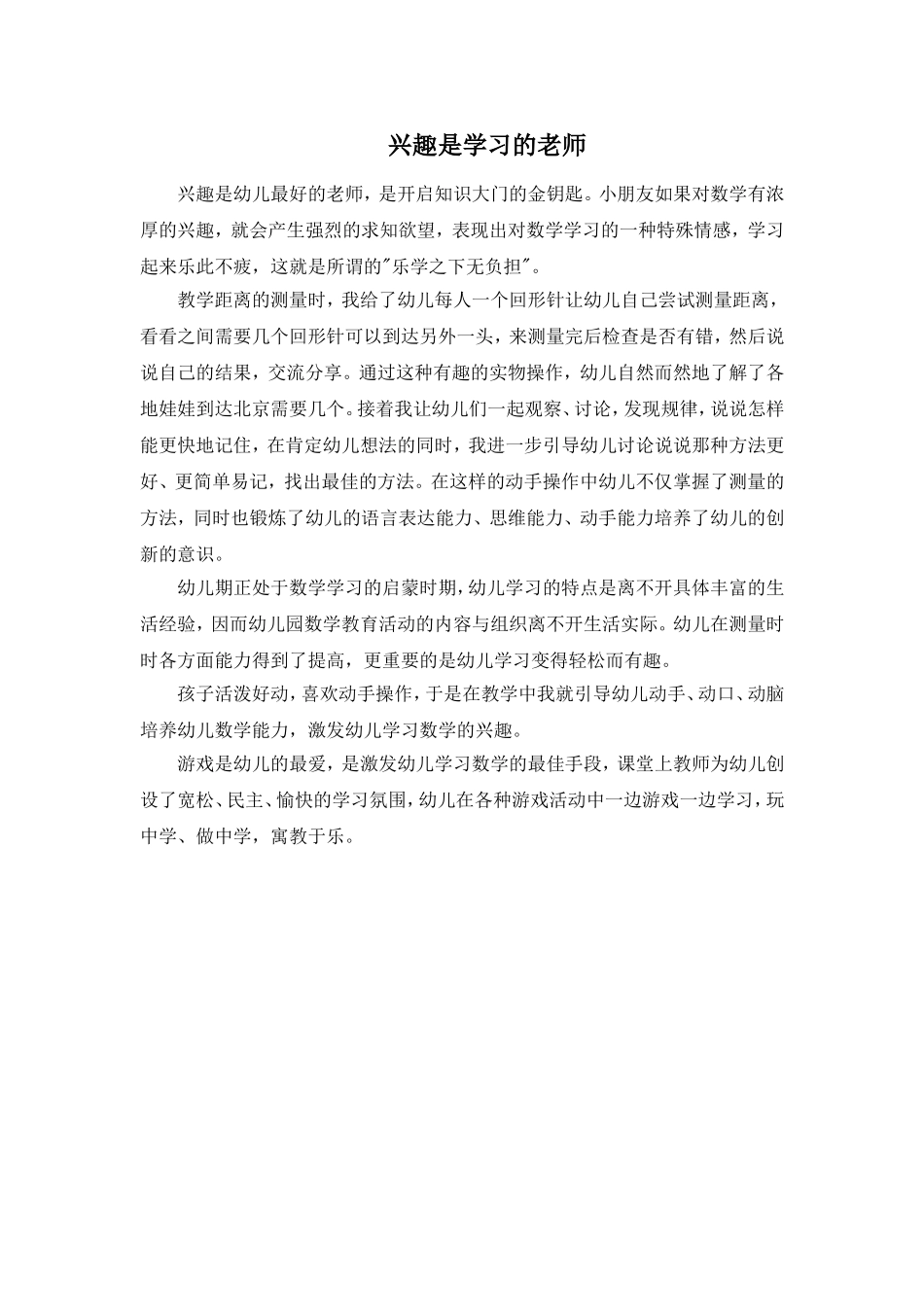 兴趣是学习的老师

兴趣是幼儿最好的老师，是开启知识大门的金钥匙。小朋友如果对数学有浓厚的兴趣，就会产生强烈的求知欲望，表现出对数学学习的一种特殊情感，学习起来乐此不疲，这就是所谓的"乐学之下无负担"。

教学距离的测量时，我给了幼儿每人一个回形针让幼儿自己尝试测量距离，看看之间需要几个回形针可以到达另外一头，来测量完后检查是否有错，然后说说自己的结果，交流分享。通过这种有趣的实物操作，幼儿自然而然地了解了各地娃娃到达北京需要几个。接着我让幼儿们一起观察、讨论，发现规律，说说怎样能更快地记住，在肯定幼儿想法的同时，我进一步引导幼儿讨论说说那种方法更好、更简单易记，找出最佳的方法。在这样的动手操作中幼儿不仅掌握了测量的方法，同时也锻炼了幼儿的语言表达能力、思维能力、动手能力培养了幼儿的创新的意识。

幼儿期正处于数学学习的启蒙时期，幼儿学习的特点是离不开具体丰富的生活经验，因而幼儿园数学教育活动的内容与组织离不开生活实际。幼儿在测量时时各方面能力得到了提高，更重要的是幼儿学习变得轻松而有趣。

孩子活泼好动，喜欢动手操作，于是在教学中我就引导幼儿动手、动口、动脑培养幼儿数学能力，激发幼儿学习数学的兴趣。

游戏是幼儿的最爱，是激发幼儿学习数学的最佳手段，课堂上教师为幼儿创设了宽松、民主、愉快的学习氛围，幼儿在各种游戏活动中一边游戏一边学习，玩中学、做中学，寓教于乐。